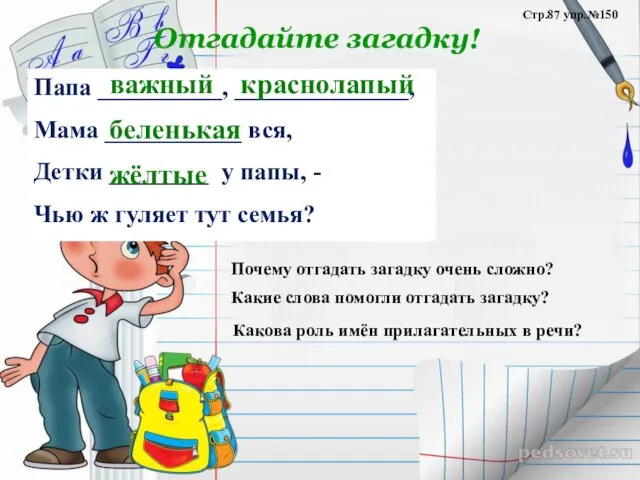 Стр.87 упр.№150

Отгадайте загадку!

Папа важный, краснолапый,

Мама беленькая вся,

Детки жёлтые у папы, -

Чью ж гуляет тут семья?

Почему отгадать загадку очень сложно?

Какие слова помогли отгадать загадку?

Какова роль имён прилагательных в речи?

pedsovet.su